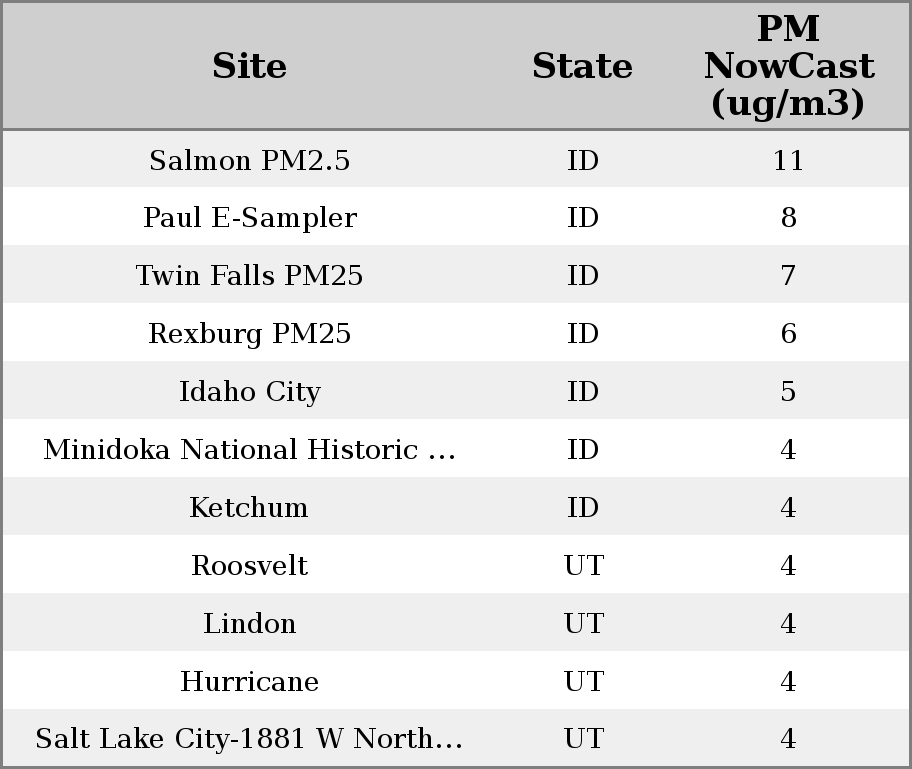 | Site | State | PM NowCast (ug/m3) |
|---|---|---|
| Salmon PM2.5 | ID | 11 |
| Paul E-Sampler | ID | 8 |
| Twin Falls PM25 | ID | 7 |
| Rexburg PM25 | ID | 6 |
| Idaho City | ID | 5 |
| Minidoka National Historic ... | ID | 4 |
| Ketchum | ID | 4 |
| Roosvelt | UT | 4 |
| Lindon | UT | 4 |
| Hurricane | UT | 4 |
| Salt Lake City-1881 W North... | UT | 4 |